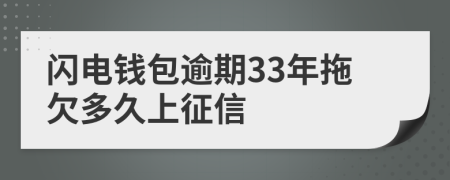 闪电钱包逾期33年拖欠多久上征信